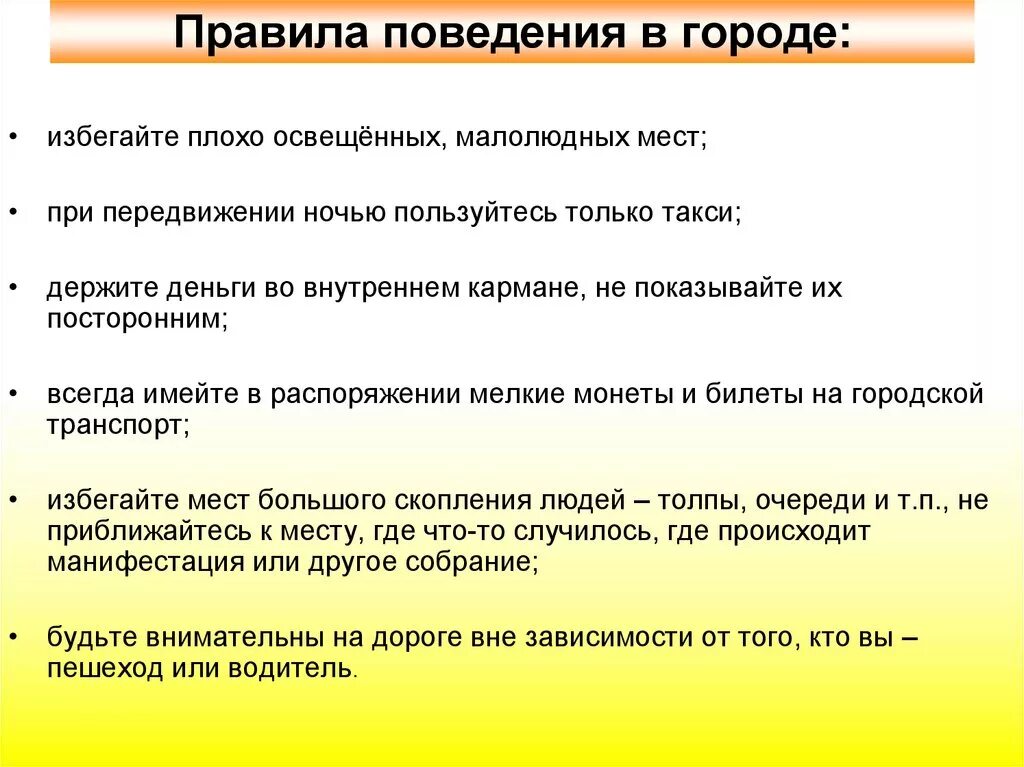 Правила поведения в городе:

• избегайте плохо освещённых, малолюдных мест;

• при передвижении ночью пользуйтесь только такси;

• держите деньги во внутреннем кармане, не показывайте их посторонним;

• всегда имейте в распоряжении мелкие монеты и билеты на городской транспорт;

• избегайте мест большого скопления людей – толпы, очереди и т.п., не приближайтесь к месту, где что-то случилось, где происходит манифестация или другое собрание;

• будьте внимательны на дороге вне зависимости от того, кто вы – пешеход или водитель.